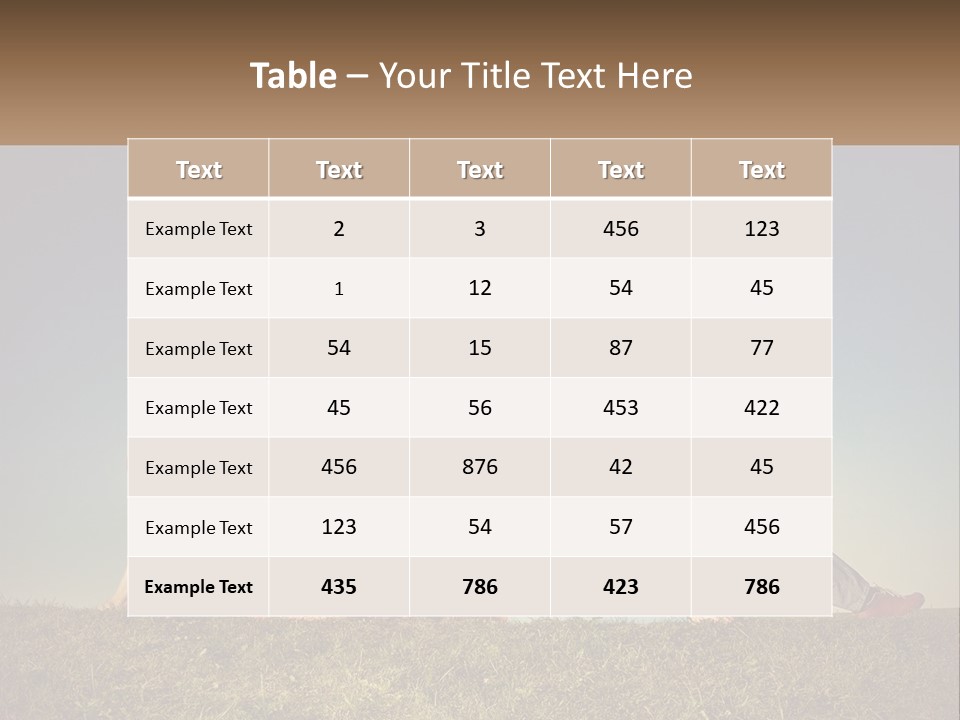 Table – Your Title Text Here

| Text | Text | Text | Text | Text |
|---|---|---|---|---|
| Example Text | 2 | 3 | 456 | 123 |
| Example Text | 1 | 12 | 54 | 45 |
| Example Text | 54 | 15 | 87 | 77 |
| Example Text | 45 | 56 | 453 | 422 |
| Example Text | 456 | 876 | 42 | 45 |
| Example Text | 123 | 54 | 57 | 456 |
| Example Text | 435 | 786 | 423 | 786 |